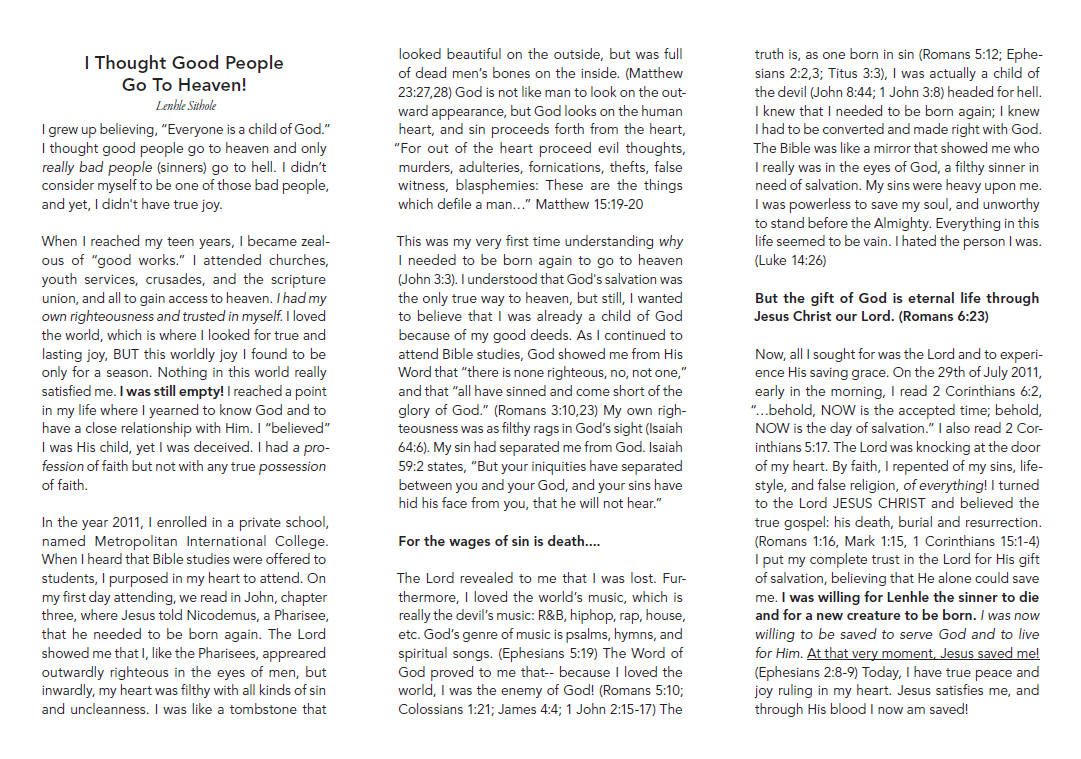 I Thought Good People Go To Heaven!
Lenhle Sithole

I grew up believing, "Everyone is a child of God." I thought good people go to heaven and only really bad people (sinners) go to hell. I didn't consider myself to be one of those bad people, and yet, I didn't have true joy.

When I reached my teen years, I became zealous of "good works." I attended churches, youth services, crusades, and the scripture union, and all to gain access to heaven. I had my own righteousness and trusted in myself. I loved the world, which is where I looked for true and lasting joy, BUT this worldly joy I found to be only for a season. Nothing in this world really satisfied me. I was still empty! I reached a point in my life where I yearned to know God and to have a close relationship with Him. I "believed" I was His child, yet I was deceived. I had a profession of faith but not with any true possession of faith.

In the year 2011, I enrolled in a private school, named Metropolitan International College. When I heard that Bible studies were offered to students, I purposed in my heart to attend. On my first day attending, we read in John, chapter three, where Jesus told Nicodemus, a Pharisee, that he needed to be born again. The Lord showed me that I, like the Pharisees, appeared outwardly righteous in the eyes of men, but inwardly, my heart was filthy with all kinds of sin and uncleanness. I was like a tombstone that looked beautiful on the outside, but was full of dead men's bones on the inside. (Matthew 23:27,28) God is not like man to look on the outward appearance, but God looks on the human heart, and sin proceeds forth from the heart, "For out of the heart proceed evil thoughts, murders, adulteries, fornications, thefts, false witness, blasphemies: These are the things which defile a man..." Matthew 15:19-20

This was my very first time understanding why I needed to be born again to go to heaven (John 3:3). I understood that God's salvation was the only true way to heaven, but still, I wanted to believe that I was already a child of God because of my good deeds. As I continued to attend Bible studies, God showed me from His Word that "there is none righteous, no, not one," and that "all have sinned and come short of the glory of God." (Romans 3:10,23) My own righteousness was as filthy rags in God's sight (Isaiah 64:6). My sin had separated me from God. Isaiah 59:2 states, "But your iniquities have separated between you and your God, and your sins have hid his face from you, that he will not hear."

For the wages of sin is death....

The Lord revealed to me that I was lost. Furthermore, I loved the world's music, which is really the devil's music: R&B, hiphop, rap, house, etc. God's genre of music is psalms, hymns, and spiritual songs. (Ephesians 5:19) The Word of God proved to me that-- because I loved the world, I was the enemy of God! (Romans 5:10; Colossians 1:21; James 4:4; 1 John 2:15-17) The truth is, as one born in sin (Romans 5:12; Ephesians 2:2,3; Titus 3:3), I was actually a child of the devil (John 8:44; 1 John 3:8) headed for hell. I knew that I needed to be born again; I knew I had to be converted and made right with God. The Bible was like a mirror that showed me who I really was in the eyes of God, a filthy sinner in need of salvation. My sins were heavy upon me. I was powerless to save my soul, and unworthy to stand before the Almighty. Everything in this life seemed to be vain. I hated the person I was. (Luke 14:26)

But the gift of God is eternal life through Jesus Christ our Lord. (Romans 6:23)

Now, all I sought for was the Lord and to experience His saving grace. On the 29th of July 2011, early in the morning, I read 2 Corinthians 6:2, "...behold, NOW is the accepted time; behold, NOW is the day of salvation." I also read 2 Corinthians 5:17. The Lord was knocking at the door of my heart. By faith, I repented of my sins, lifestyle, and false religion, of everything! I turned to the Lord JESUS CHRIST and believed the true gospel: his death, burial and resurrection. (Romans 1:16, Mark 1:15, 1 Corinthians 15:1-4) I put my complete trust in the Lord for His gift of salvation, believing that He alone could save me. I was willing for Lenhle the sinner to die and for a new creature to be born. I was now willing to be saved to serve God and to live for Him. At that very moment, Jesus saved me! (Ephesians 2:8-9) Today, I have true peace and joy ruling in my heart. Jesus satisfies me, and through His blood I now am saved!